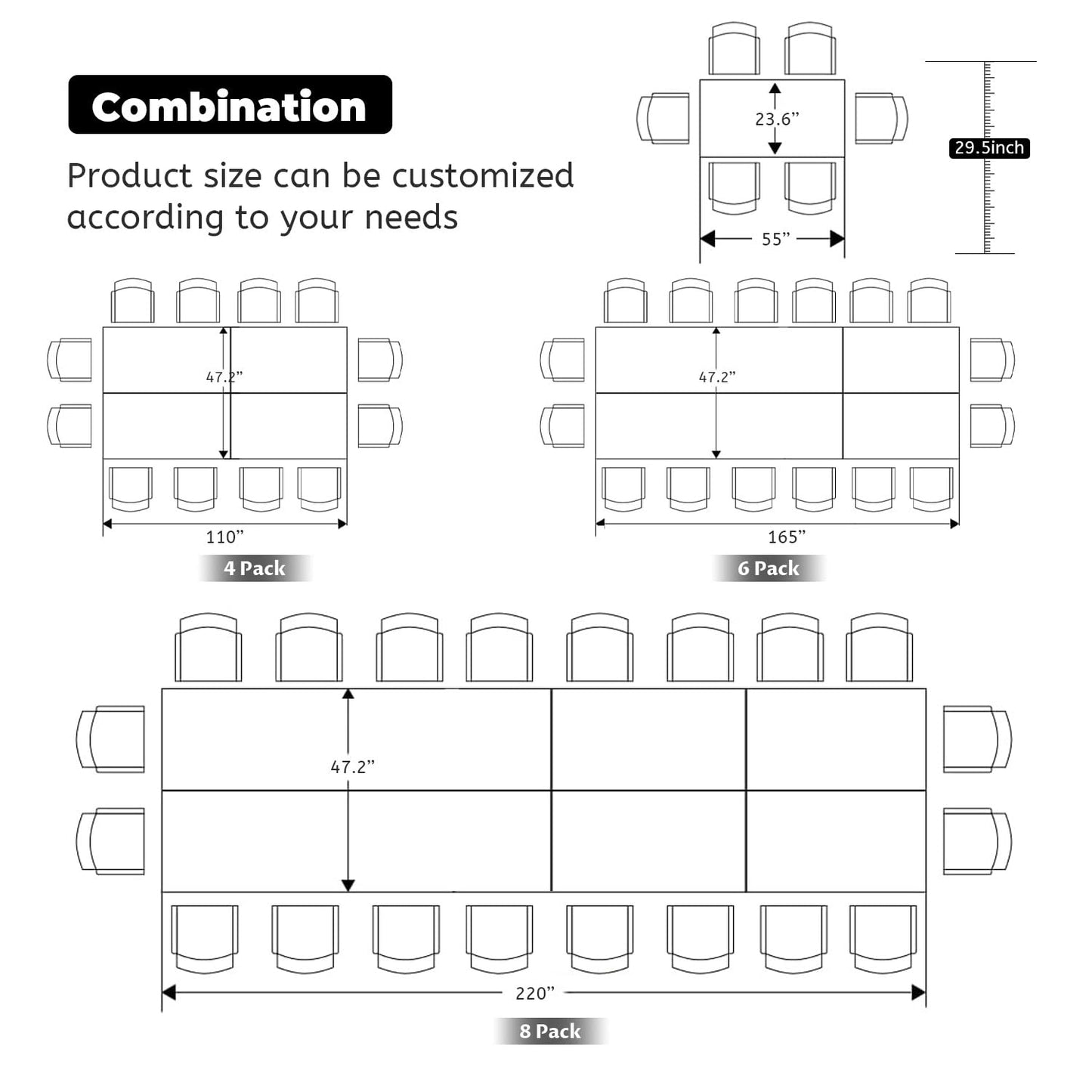 Combination

Product size can be customized according to your needs

23.6”

55”

29.5inch

47.2”

110”

4 Pack

47.2”

165”

6 Pack

47.2”

220”

8 Pack